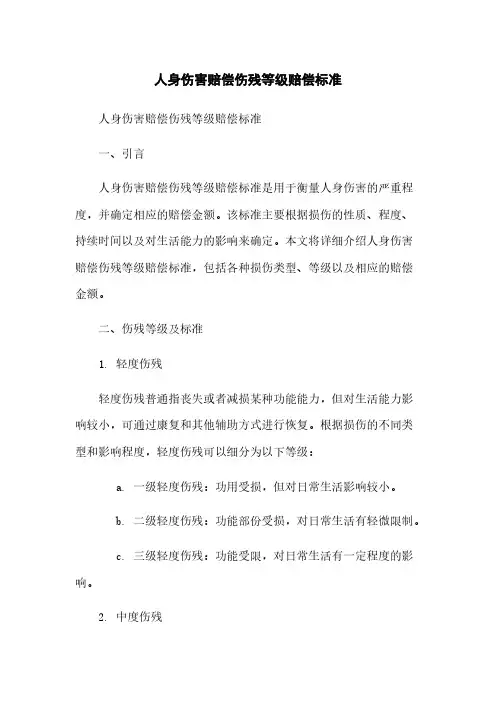 人身伤害赔偿伤残等级赔偿标准

人身伤害赔偿伤残等级赔偿标准

一、引言

人身伤害赔偿伤残等级赔偿标准是用于衡量人身伤害的严重程度，并确定相应的赔偿金额。该标准主要根据损伤的性质、程度、持续时间以及对生活能力的影响来确定。本文将详细介绍人身伤害赔偿伤残等级赔偿标准，包括各种损伤类型、等级以及相应的赔偿金额。

二、伤残等级及标准

1. 轻度伤残

轻度伤残普通指丧失或者减损某种功能能力，但对生活能力影响较小，可通过康复和其他辅助方式进行恢复。根据损伤的不同类型和影响程度，轻度伤残可以细分为以下等级：

a. 一级轻度伤残：功用受损，但对日常生活影响较小。

b. 二级轻度伤残：功能部份受损，对日常生活有轻微限制。

c. 三级轻度伤残：功能受限，对日常生活有一定程度的影响。

2. 中度伤残